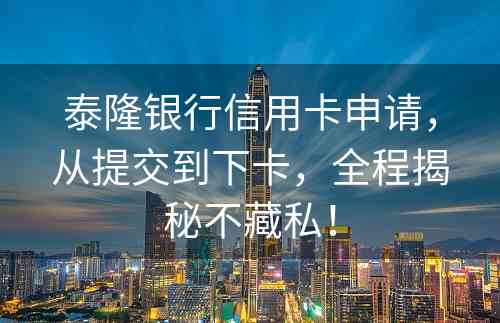 泰隆银行信用卡申请，从提交到下卡，全程揭秘不藏私！